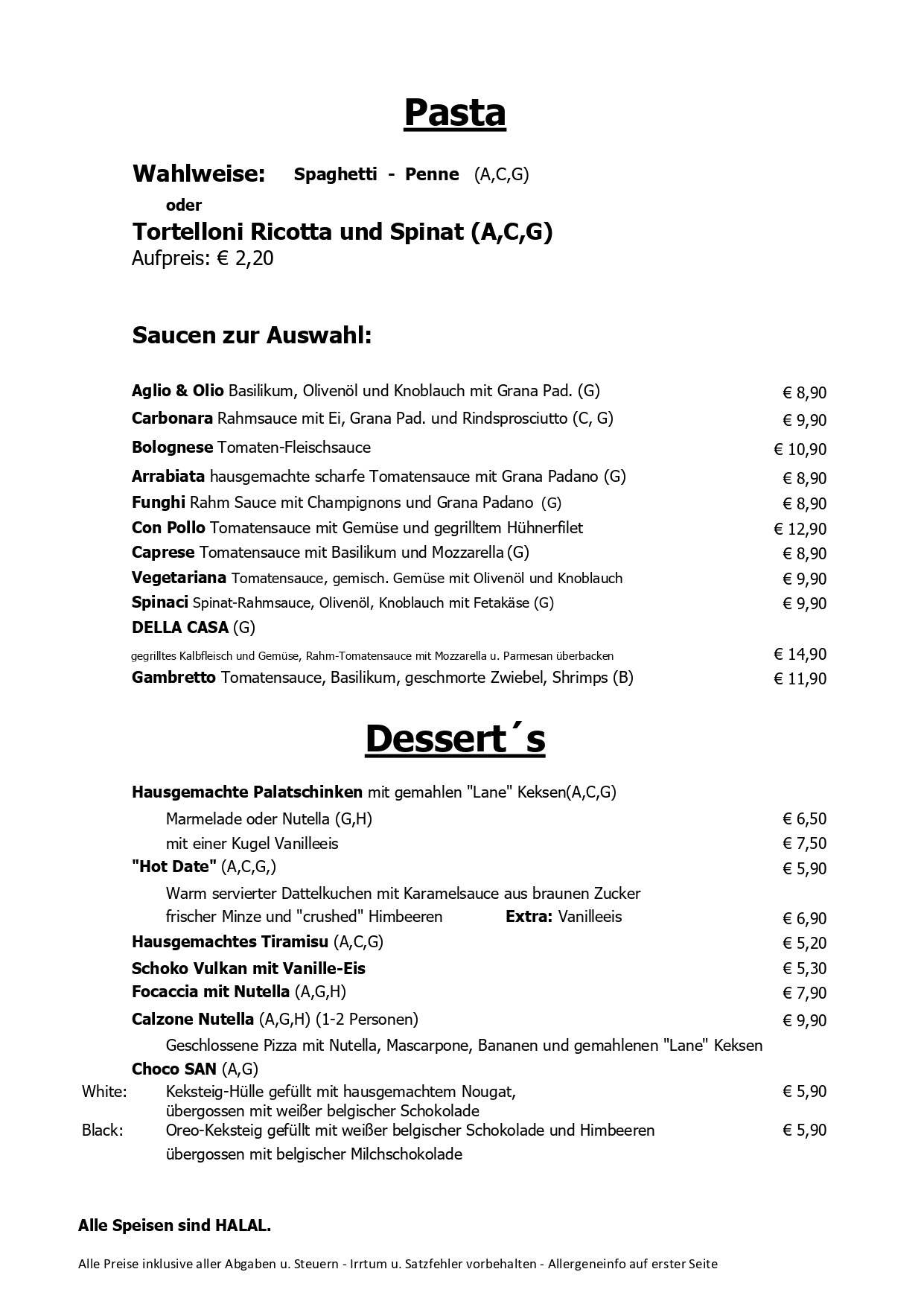 Pasta

Wahlweise: Spaghetti - Penne (A,C,G)
oder
Tortelloni Ricotta und Spinat (A,C,G)
Aufpreis: € 2,20

Saucen zur Auswahl:

Aglio & Olio Basilikum, Olivenöl und Knoblauch mit Grana Pad. (G) € 8,90
Carbonara Rahmsauce mit Ei, Grana Pad. und Rindsprosciutto (C, G) € 9,90
Bolognese Tomaten-Fleischsauce € 10,90
Arrabiata hausgemachte scharfe Tomatensauce mit Grana Padano (G) € 8,90
Funghi Rahm Sauce mit Champignons und Grana Padano (G) € 8,90
Con Pollo Tomatensauce mit Gemüse und gegrilltem Hühnerfilet € 12,90
Caprese Tomatensauce mit Basilikum und Mozzarella (G) € 8,90
Vegetariana Tomatensauce, gemisch. Gemüse mit Olivenöl und Knoblauch € 9,90
Spinaci Spinat-Rahmsauce, Olivenöl, Knoblauch mit Fetakäse (G) € 9,90
DELLA CASA (G)
gegrilltes Kalbfleisch und Gemüse, Rahm-Tomatensauce mit Mozzarella u. Parmesan überbacken € 14,90
Gambretto Tomatensauce, Basilikum, geschmorte Zwiebel, Shrimps (B) € 11,90

Dessert´s

Hausgemachte Palatschinken mit gemahlen "Lane" Keksen(A,C,G)
Marmelade oder Nutella (G,H) € 6,50
mit einer Kugel Vanilleeis € 7,50
"Hot Date" (A,C,G,) € 5,90
Warm servierter Dattelkuchen mit Karamelsauce aus braunen Zucker frischer Minze und "crushed" Himbeeren Extra: Vanilleeis € 6,90
Hausgemachtes Tiramisu (A,C,G) € 5,20
Schoko Vulkan mit Vanille-Eis € 5,30
Focaccia mit Nutella (A,G,H) € 7,90
Calzone Nutella (A,G,H) (1-2 Personen) € 9,90
Geschlossene Pizza mit Nutella, Mascarpone, Bananen und gemahlenen "Lane" Keksen
Choco SAN (A,G)
White: Keksteig-Hülle gefüllt mit hausgemachtem Nougat, übergossen mit weißer belgischer Schokolade € 5,90
Black: Oreo-Keksteig gefüllt mit weißer belgischer Schokolade und Himbeeren übergossen mit belgischer Milchschokolade € 5,90

Alle Speisen sind HALAL.

Alle Preise inklusive aller Abgaben u. Steuern - Irrtum u. Satzfehler vorbehalten - Allergeneinfo auf erster Seite